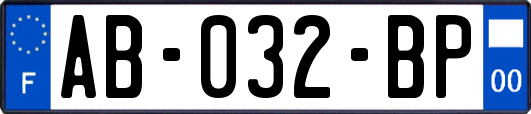 F

AB-032-BP

00